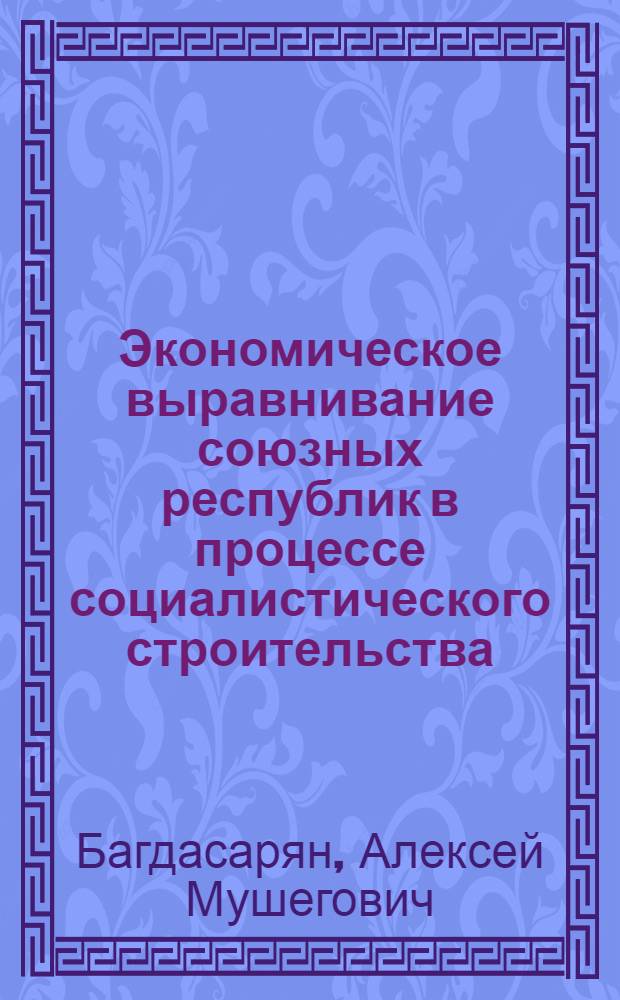 Экономическое выравнивание союзных республик в процессе социалистического строительства

Багдасарян, Алексей Мушегович